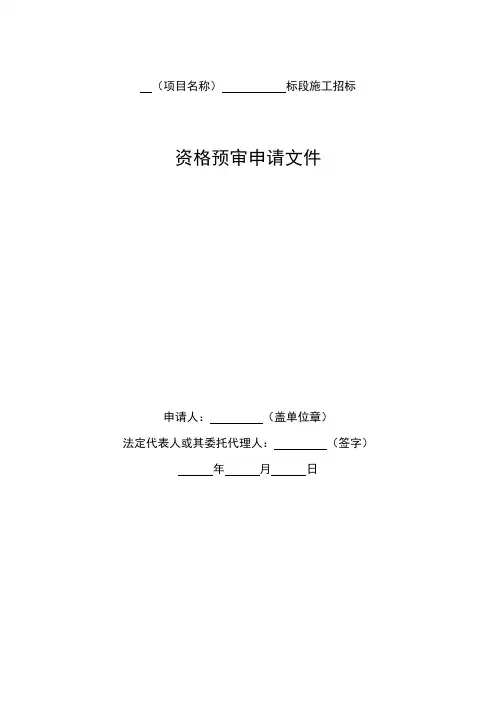 ____（项目名称）____标段施工招标

资格预审申请文件

申请人：____（盖单位章）

法定代表人或其委托代理人：____（签字）

____年____月____日